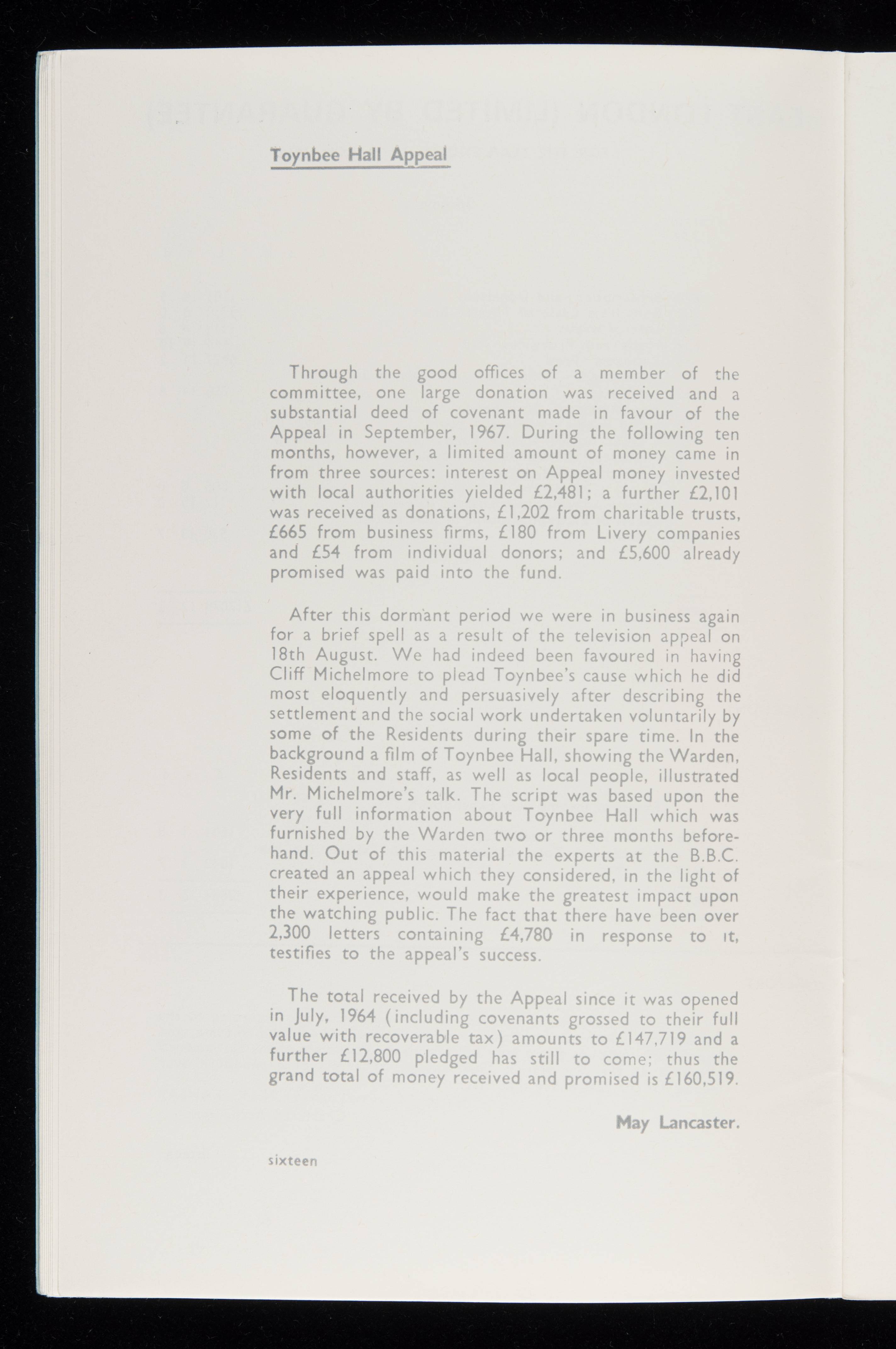 Toynbee Hall Appeal

Through the good offices of a member of the committee, one large donation was received and a substantial deed of covenant made in favour of the Appeal in September, 1967. During the following ten months, however, a limited amount of money came in from three sources: interest on Appeal money invested with local authorities yielded £2,481; a further £2,101 was received as donations, £1,202 from charitable trusts, £665 from business firms, £180 from Livery companies and £54 from individual donors; and £5,600 already promised was paid into the fund.

After this dormant period we were in business again for a brief spell as a result of the television appeal on 18th August. We had indeed been favoured in having Cliff Michelmore to plead Toynbee's cause which he did most eloquently and persuasively after describing the settlement and the social work undertaken voluntarily by some of the Residents during their spare time. In the background a film of Toynbee Hall, showing the Warden, Residents and staff, as well as local people, illustrated Mr. Michelmore's talk. The script was based upon the very full information about Toynbee Hall which was furnished by the Warden two or three months beforehand. Out of this material the experts at the B.B.C. created an appeal which they considered, in the light of their experience, would make the greatest impact upon the watching public. The fact that there have been over 2,300 letters containing £4,780 in response to it, testifies to the appeal's success.

The total received by the Appeal since it was opened in July, 1964 (including covenants grossed to their full value with recoverable tax) amounts to £147,719 and a further £12,800 pledged has still to come; thus the grand total of money received and promised is £160,519.

May Lancaster.

sixteen